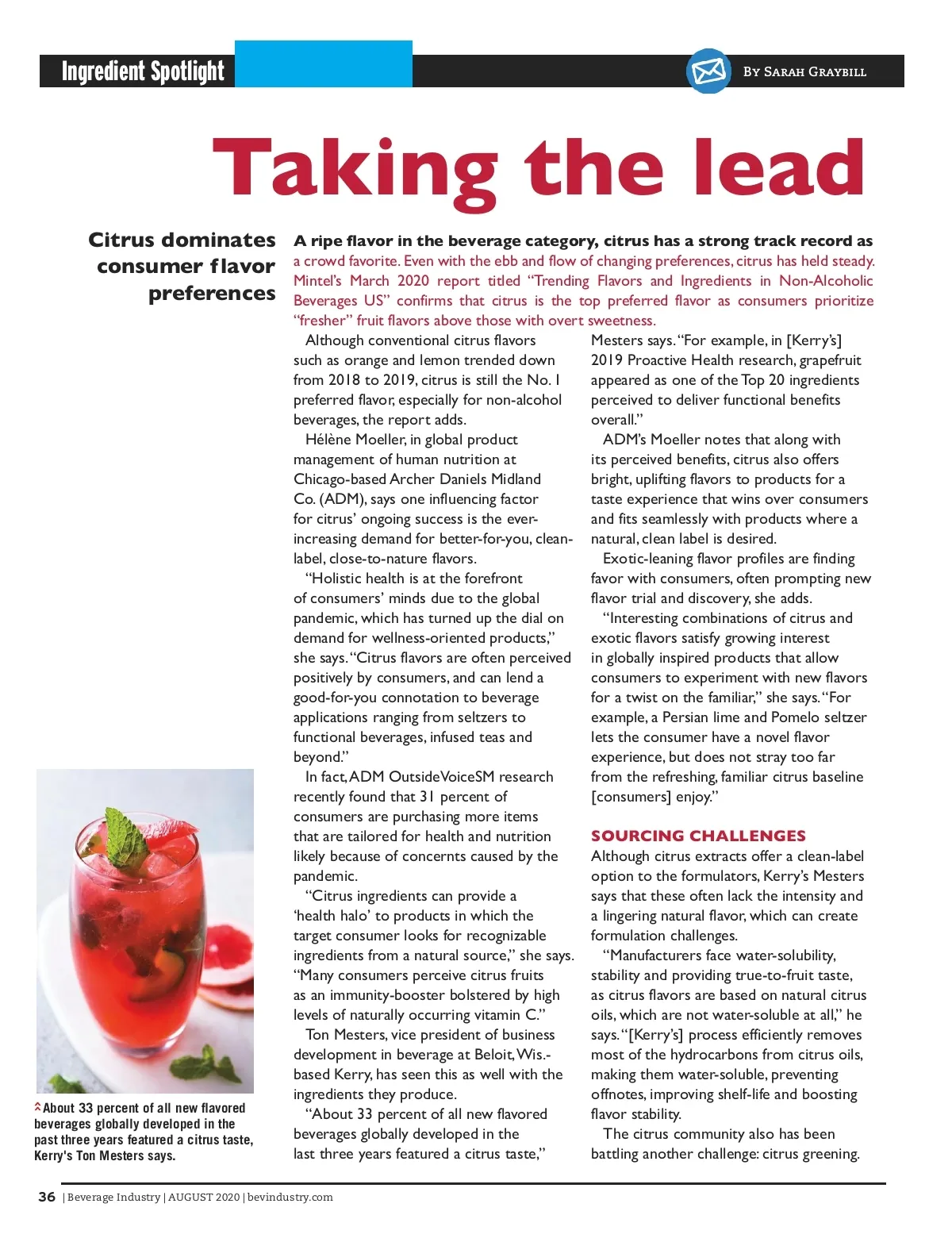 Ingredient Spotlight

By Sarah Graybill

Taking the lead

Citrus dominates consumer flavor preferences

A ripe flavor in the beverage category, citrus has a strong track record as a crowd favorite. Even with the ebb and flow of changing preferences, citrus has held steady. Mintel's March 2020 report titled "Trending Flavors and Ingredients in Non-Alcoholic Beverages US" confirms that citrus is the top preferred flavor as consumers prioritize "fresher" fruit flavors above those with overt sweetness.

Although conventional citrus flavors such as orange and lemon trended down from 2018 to 2019, citrus is still the No. 1 preferred flavor, especially for non-alcohol beverages, the report adds.

Hélène Moeller, in global product management of human nutrition at Chicago-based Archer Daniels Midland Co. (ADM), says one influencing factor for citrus' ongoing success is the ever-increasing demand for better-for-you, clean-label, close-to-nature flavors.

"Holistic health is at the forefront of consumers' minds due to the global pandemic, which has turned up the dial on demand for wellness-oriented products," she says. "Citrus flavors are often perceived positively by consumers, and can lend a good-for-you connotation to beverage applications ranging from seltzers to functional beverages, infused teas and beyond."

In fact, ADM OutsideVoiceSM research recently found that 31 percent of consumers are purchasing more items that are tailored for health and nutrition likely because of concernts caused by the pandemic.

"Citrus ingredients can provide a 'health halo' to products in which the target consumer looks for recognizable ingredients from a natural source," she says. "Many consumers perceive citrus fruits as an immunity-booster bolstered by high levels of naturally occurring vitamin C."

Ton Mesters, vice president of business development in beverage at Beloit, Wis.-based Kerry, has seen this as well with the ingredients they produce.

"About 33 percent of all new flavored beverages globally developed in the last three years featured a citrus taste," Mesters says. "For example, in [Kerry's] 2019 Proactive Health research, grapefruit appeared as one of the Top 20 ingredients perceived to deliver functional benefits overall."

ADM's Moeller notes that along with its perceived benefits, citrus also offers bright, uplifting flavors to products for a taste experience that wins over consumers and fits seamlessly with products where a natural, clean label is desired.

Exotic-leaning flavor profiles are finding favor with consumers, often prompting new flavor trial and discovery, she adds.

"Interesting combinations of citrus and exotic flavors satisfy growing interest in globally inspired products that allow consumers to experiment with new flavors for a twist on the familiar," she says. "For example, a Persian lime and Pomelo seltzer lets the consumer have a novel flavor experience, but does not stray too far from the refreshing, familiar citrus baseline [consumers] enjoy."

SOURCING CHALLENGES

Although citrus extracts offer a clean-label option to the formulators, Kerry's Mesters says that these often lack the intensity and a lingering natural flavor, which can create formulation challenges.

"Manufacturers face water-solubility, stability and providing true-to-fruit taste, as citrus flavors are based on natural citrus oils, which are not water-soluble at all," he says. "[Kerry's] process efficiently removes most of the hydrocarbons from citrus oils, making them water-soluble, preventing offnotes, improving shelf-life and boosting flavor stability.

The citrus community also has been battling another challenge: citrus greening.

About 33 percent of all new flavored beverages globally developed in the past three years featured a citrus taste, Kerry's Ton Mesters says.

36 | Beverage Industry | AUGUST 2020 | bevindustry.com